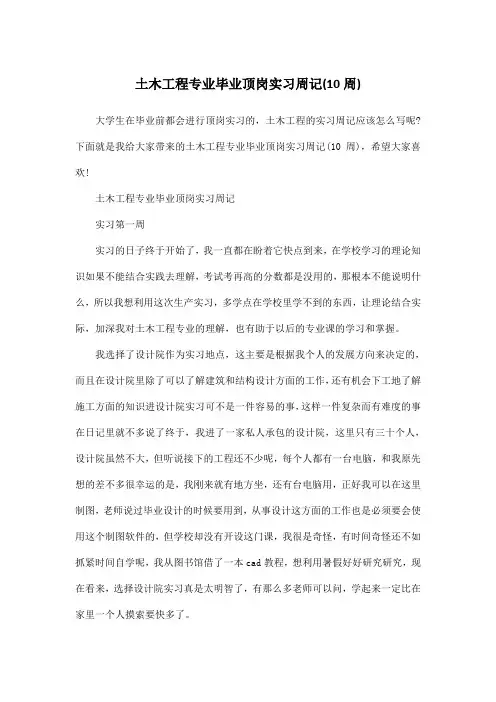 土木工程专业毕业顶岗实习周记(10 周)

大学生在毕业前都会进行顶岗实习的，土木工程的实习周记应该怎么写呢?下面就是我给大家带来的土木工程专业毕业顶岗实习周记(10 周)，希望大家喜欢!

土木工程专业毕业顶岗实习周记

实习第一周

实习的日子终于开始了，我一直都在盼着它快点到来，在学校学习的理论知识如果不能结合实践去理解，考试考再高的分数都是没用的，那根本不能说明什么，所以我想利用这次生产实习，多学点在学校里学不到的东西，让理论结合实际，加深我对土木工程专业的理解，也有助于以后的专业课的学习和掌握。

我选择了设计院作为实习地点，这主要是根据我个人的发展方向来决定的，而且在设计院里除了可以了解建筑和结构设计方面的工作，还有机会下工地了解施工方面的知识进设计院实习可不是一件容易的事，这样一件复杂而有难度的事在日记里就不多说了终于，我进了一家私人承包的设计院，这里只有三十个人，设计院虽然不大，但听说接下的工程还不少呢，每个人都有一台电脑，和我原先想的差不多很幸运的是，我刚来就有地方坐，还有台电脑用，正好我可以在这里制图，老师说过毕业设计的时候要用到，从事设计这方面的工作也是必须要会使用这个制图软件的，但学校却没有开设这门课，我很是奇怪，有时间奇怪还不如抓紧时间自学呢，我从图书馆借了一本 cad 教程，想利用暑假好好研究研究，现在看来，选择设计院实习真是太明智了，有那么多老师可以问，学起来一定比在家里一个人摸索要快多了。